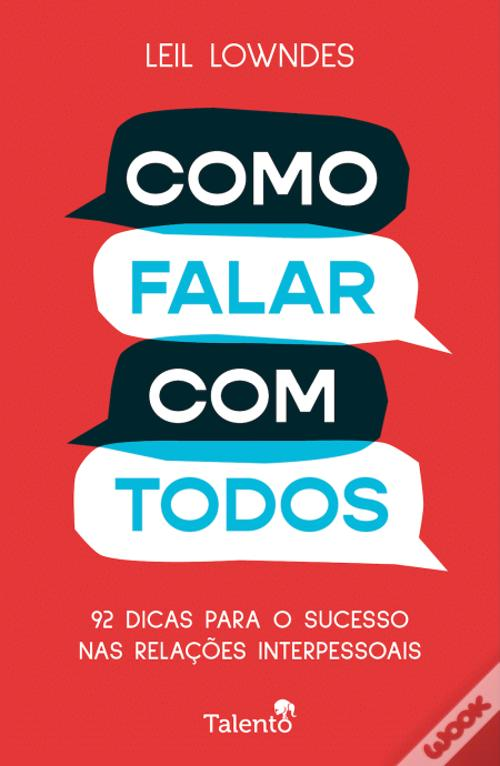 LEIL LOWNDES

COMO
FALAR
COM
TODOS

92 DICAS PARA O SUCESSO
NAS RELAÇÕES INTERPESSOAIS

Talento

WOOK